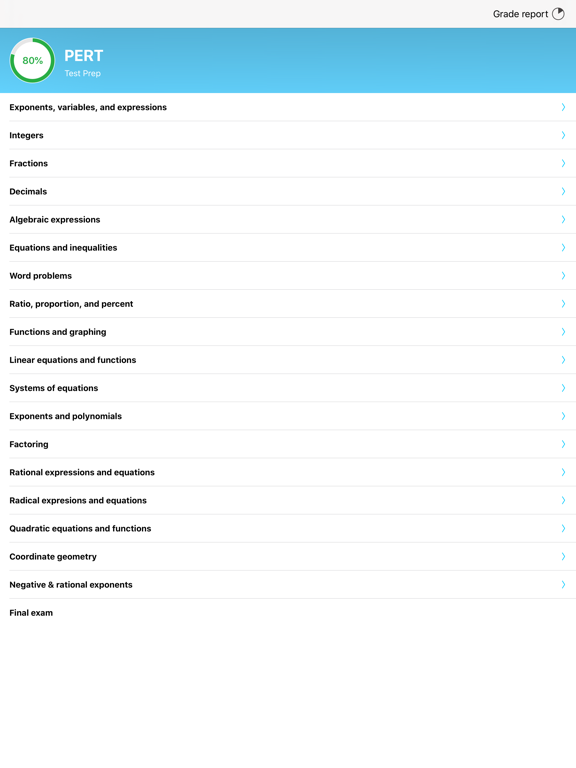 Grade report

80%

PERT
Test Prep

Exponents, variables, and expressions

Integers

Fractions

Decimals

Algebraic expressions

Equations and inequalities

Word problems

Ratio, proportion, and percent

Functions and graphing

Linear equations and functions

Systems of equations

Exponents and polynomials

Factoring

Rational expressions and equations

Radical expresions and equations

Quadratic equations and functions

Coordinate geometry

Negative & rational exponents

Final exam